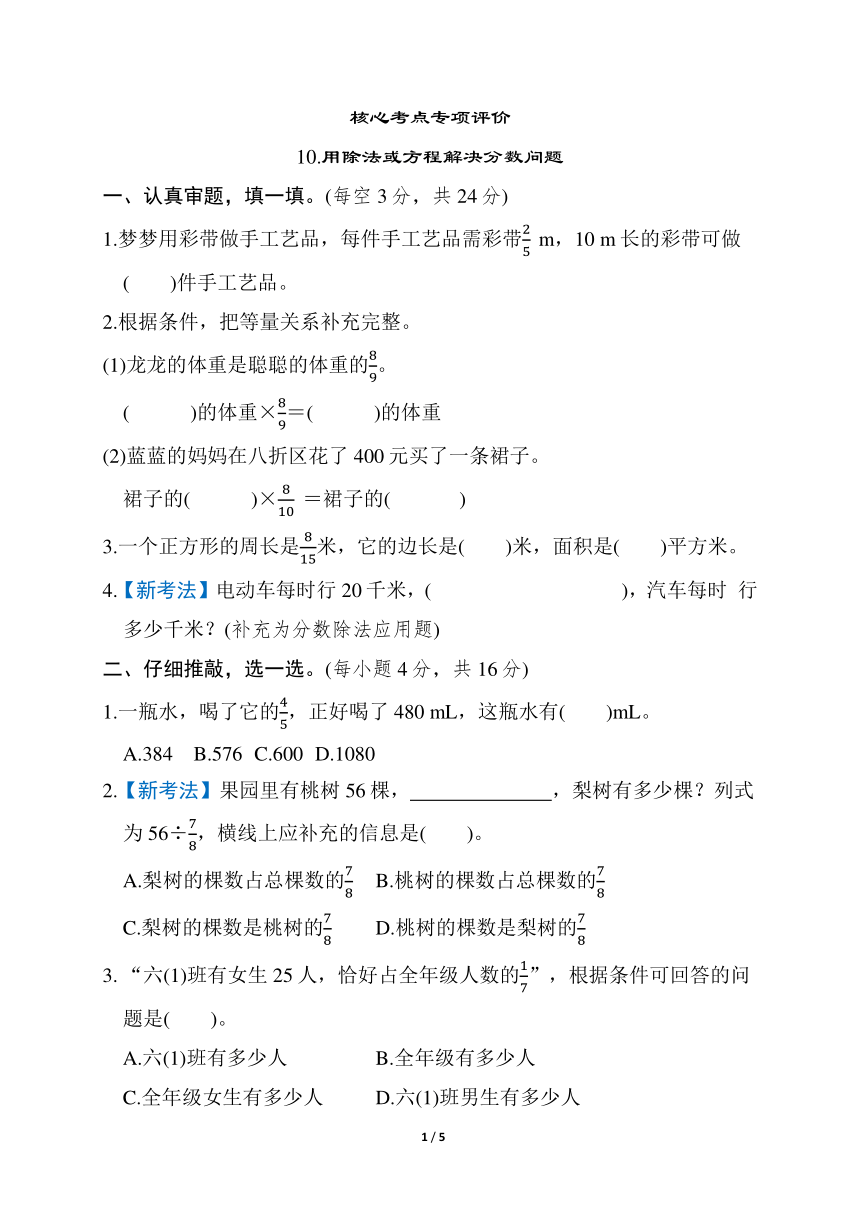 核心考点专项评价

10.用除法或方程解决分数问题

一、认真审题，填一填。(每空 3 分，共 24 分)

1.梦梦用彩带做手工艺品，每件手工艺品需彩带$\frac{2}{5}$ m，10 m 长的彩带可做(　　)件手工艺品。

2.根据条件，把等量关系补充完整。

(1)龙龙的体重是聪聪的体重的$\frac{8}{9}$。

(　　　)的体重×$\frac{8}{9}$=(　　　)的体重

(2)蓝蓝的妈妈在八折区花了 400 元买了一条裙子。

裙子的(　　　)×$\frac{8}{10}$ =裙子的(　　　)

3.一个正方形的周长是$\frac{8}{15}$米，它的边长是(　　)米，面积是(　　)平方米。

4.【新考法】电动车每时行 20 千米，(　　　　　　　　　　)，汽车每时 行多少千米？(补充为分数除法应用题)

二、仔细推敲，选一选。(每小题 4 分，共 16 分)

1.一瓶水，喝了它的$\frac{4}{5}$，正好喝了 480 mL，这瓶水有(　　)mL。

A.384　B.576　C.600　D.1080

2.【新考法】果园里有桃树 56 棵，______________，梨树有多少棵？列式为 56÷$\frac{7}{8}$，横线上应补充的信息是(　　)。

A.梨树的棵数占总棵数的$\frac{7}{8}$　B.桃树的棵数占总棵数的$\frac{7}{8}$

C.梨树的棵数是桃树的$\frac{7}{8}$　D.桃树的棵数是梨树的$\frac{7}{8}$

3.“六(1)班有女生 25 人，恰好占全年级人数的$\frac{1}{7}$”，根据条件可回答的问题是(　　)。

A.六(1)班有多少人　B.全年级有多少人

C.全年级女生有多少人　D.六(1)班男生有多少人

1 / 5